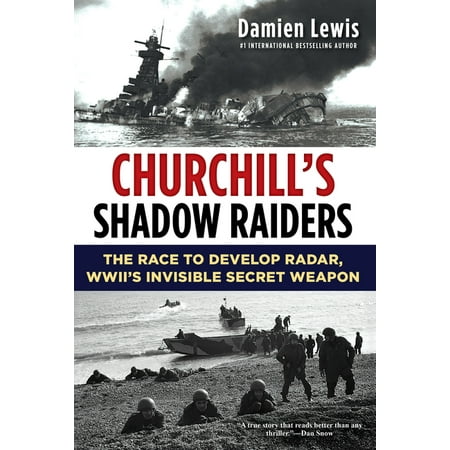 Damien Lewis
#1 INTERNATIONAL BESTSELLING AUTHOR

CHURCHILL'S
SHADOW RAIDERS

THE RACE TO DEVELOP RADAR, WWII'S INVISIBLE SECRET WEAPON

"A true story that reads better than any thriller."—Dan Snow